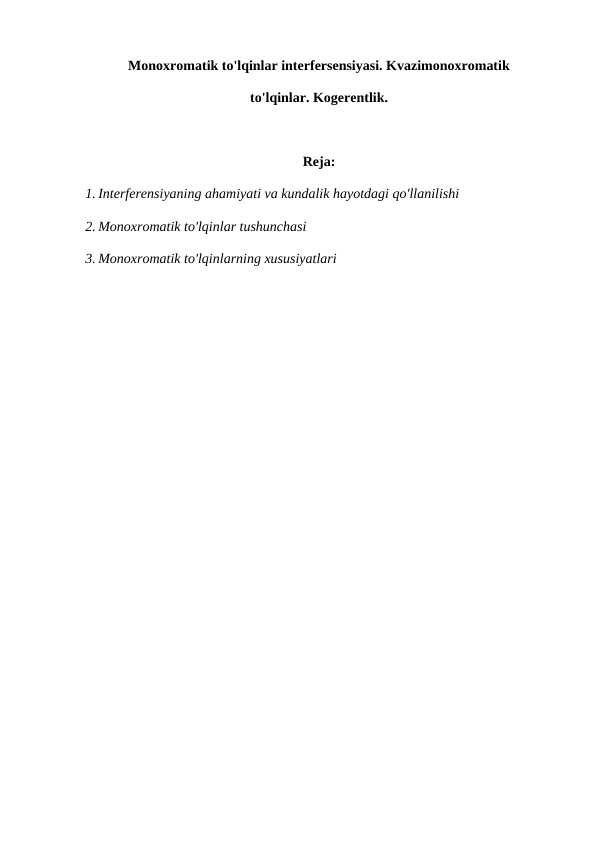 Monoxromatik to'lqinlar interfersensiyasi. Kvazimonoxromatik to'lqinlar. Kogerentlik.

Reja:

1. Interferensiyaning ahamiyati va kundalik hayotdagi qo'llanilishi

2. Monoxromatik to'lqinlar tushunchasi

3. Monoxromatik to'lqinlarning xususiyatlari